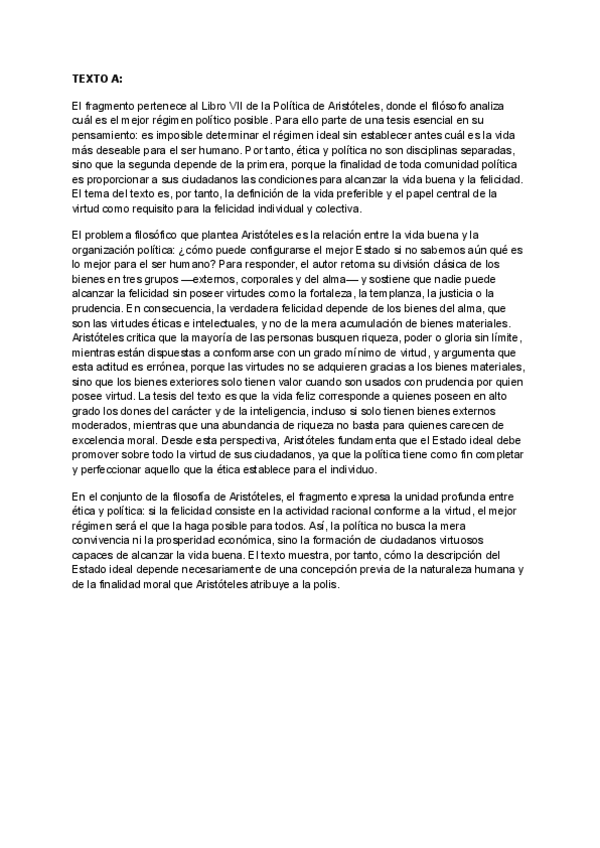 TEXTO A:

El fragmento pertenece al Libro VII de la Política de Aristóteles, donde el filósofo analiza cuál es el mejor régimen político posible. Para ello parte de una tesis esencial en su pensamiento: es imposible determinar el régimen ideal sin establecer antes cuál es la vida más deseable para el ser humano. Por tanto, ética y política no son disciplinas separadas, sino que la segunda depende de la primera, porque la finalidad de toda comunidad política es proporcionar a sus ciudadanos las condiciones para alcanzar la vida buena y la felicidad. El tema del texto es, por tanto, la definición de la vida preferible y el papel central de la virtud como requisito para la felicidad individual y colectiva.

El problema filosófico que plantea Aristóteles es la relación entre la vida buena y la organización política: ¿cómo puede configurarse el mejor Estado si no sabemos aún qué es lo mejor para el ser humano? Para responder, el autor retoma su división clásica de los bienes en tres grupos —externos, corporales y del alma— y sostiene que nadie puede alcanzar la felicidad sin poseer virtudes como la fortaleza, la templanza, la justicia o la prudencia. En consecuencia, la verdadera felicidad depende de los bienes del alma, que son las virtudes éticas e intelectuales, y no de la mera acumulación de bienes materiales. Aristóteles critica que la mayoría de las personas busquen riqueza, poder o gloria sin límite, mientras están dispuestas a conformarse con un grado mínimo de virtud, y argumenta que esta actitud es errónea, porque las virtudes no se adquieren gracias a los bienes materiales, sino que los bienes exteriores solo tienen valor cuando son usados con prudencia por quien posee virtud. La tesis del texto es que la vida feliz corresponde a quienes poseen en alto grado los dones del carácter y de la inteligencia, incluso si solo tienen bienes externos moderados, mientras que una abundancia de riqueza no basta para quienes carecen de excelencia moral. Desde esta perspectiva, Aristóteles fundamenta que el Estado ideal debe promover sobre todo la virtud de sus ciudadanos, ya que la política tiene como fin completar y perfeccionar aquello que la ética establece para el individuo.

En el conjunto de la filosofía de Aristóteles, el fragmento expresa la unidad profunda entre ética y política: si la felicidad consiste en la actividad racional conforme a la virtud, el mejor régimen será el que la haga posible para todos. Así, la política no busca la mera convivencia ni la prosperidad económica, sino la formación de ciudadanos virtuosos capaces de alcanzar la vida buena. El texto muestra, por tanto, cómo la descripción del Estado ideal depende necesariamente de una concepción previa de la naturaleza humana y de la finalidad moral que Aristóteles atribuye a la polis.